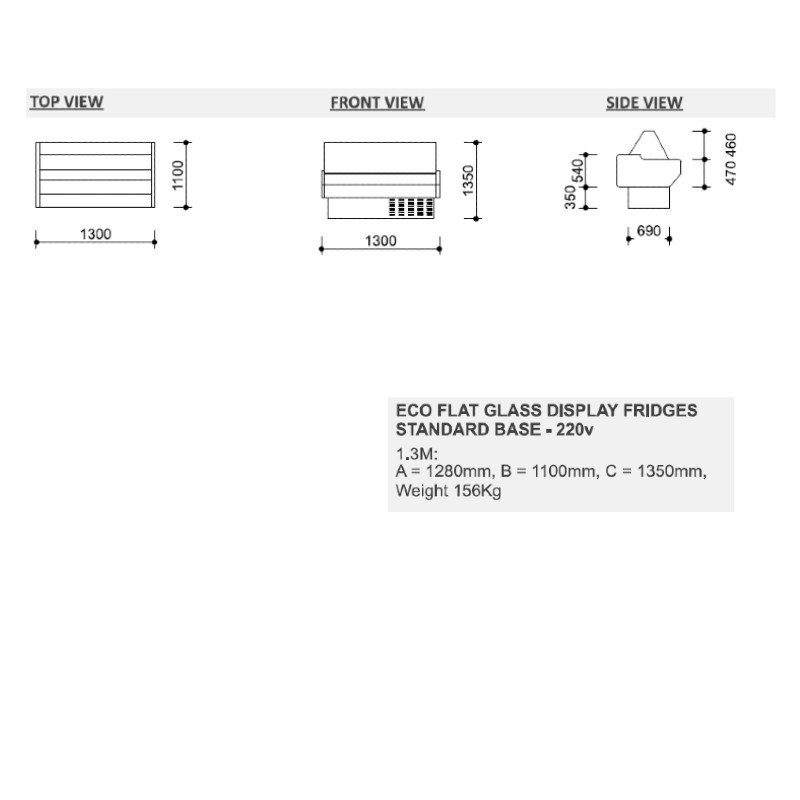 TOP VIEW

1100

1300

FRONT VIEW

1350

1300

SIDE VIEW

350 540

470 460

690

ECO FLAT GLASS DISPLAY FRIDGES STANDARD BASE - 220v

1.3M:
A = 1280mm, B = 1100mm, C = 1350mm, Weight 156Kg